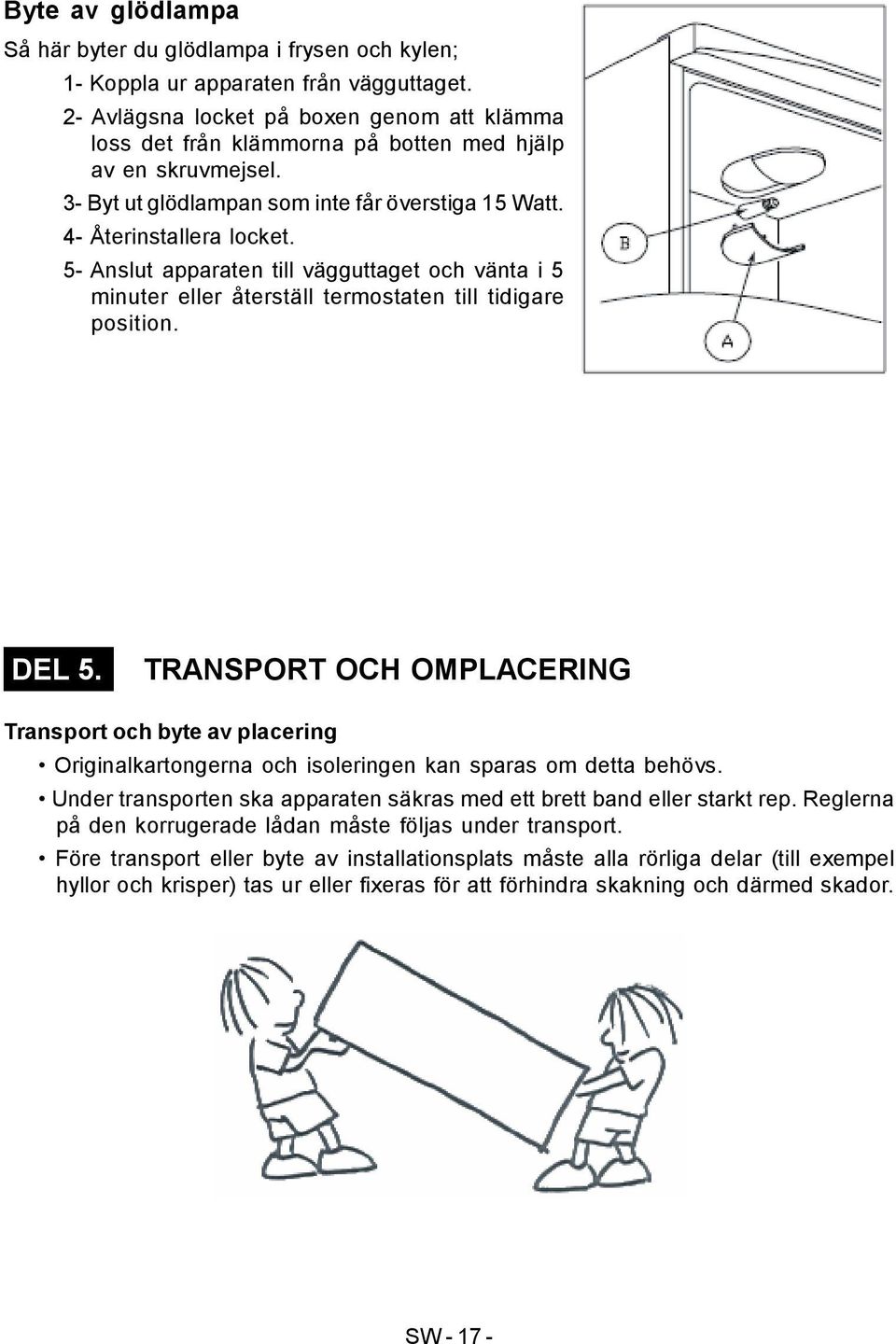 Byte av glödlampa

Så här byter du glödlampa i frysen och kylen;

1- Koppla ur apparaten från vägguttaget.

2- Avlägsna locket på boxen genom att klämma loss det från klämmorna på botten med hjälp av en skruvmejsel.

3- Byt ut glödlampan som inte får överstiga 15 Watt.

4- Återinstallera locket.

5- Anslut apparaten till vägguttaget och vänta i 5 minuter eller återställ termostaten till tidigare position.

B

A

DEL 5. TRANSPORT OCH OMPLACERING

Transport och byte av placering

• Originalkartongerna och isoleringen kan sparas om detta behövs.

• Under transporten ska apparaten säkras med ett brett band eller starkt rep. Reglerna på den korrugerade lådan måste följas under transport.

• Före transport eller byte av installationsplats måste alla rörliga delar (till exempel hyllor och krisper) tas ur eller fixeras för att förhindra skakning och därmed skador.

SW - 17 -